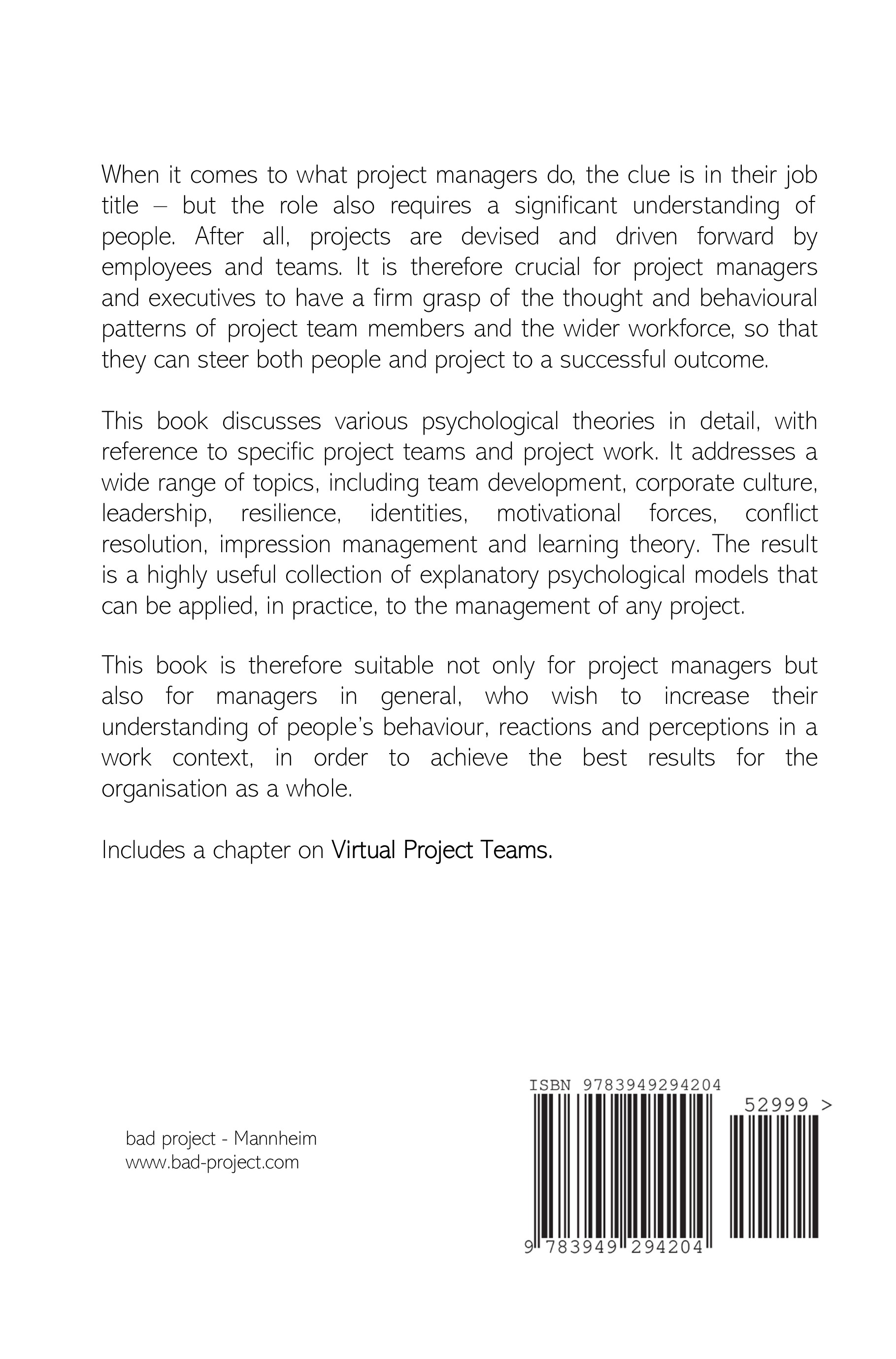 When it comes to what project managers do, the clue is in their job title – but the role also requires a significant understanding of people. After all, projects are devised and driven forward by employees and teams. It is therefore crucial for project managers and executives to have a firm grasp of the thought and behavioural patterns of project team members and the wider workforce, so that they can steer both people and project to a successful outcome.

This book discusses various psychological theories in detail, with reference to specific project teams and project work. It addresses a wide range of topics, including team development, corporate culture, leadership, resilience, identities, motivational forces, conflict resolution, impression management and learning theory. The result is a highly useful collection of explanatory psychological models that can be applied, in practice, to the management of any project.

This book is therefore suitable not only for project managers but also for managers in general, who wish to increase their understanding of people's behaviour, reactions and perceptions in a work context, in order to achieve the best results for the organisation as a whole.

Includes a chapter on Virtual Project Teams.

bad project - Mannheim
www.bad-project.com

ISBN 9783949294204

52999 >

9 783949 294204